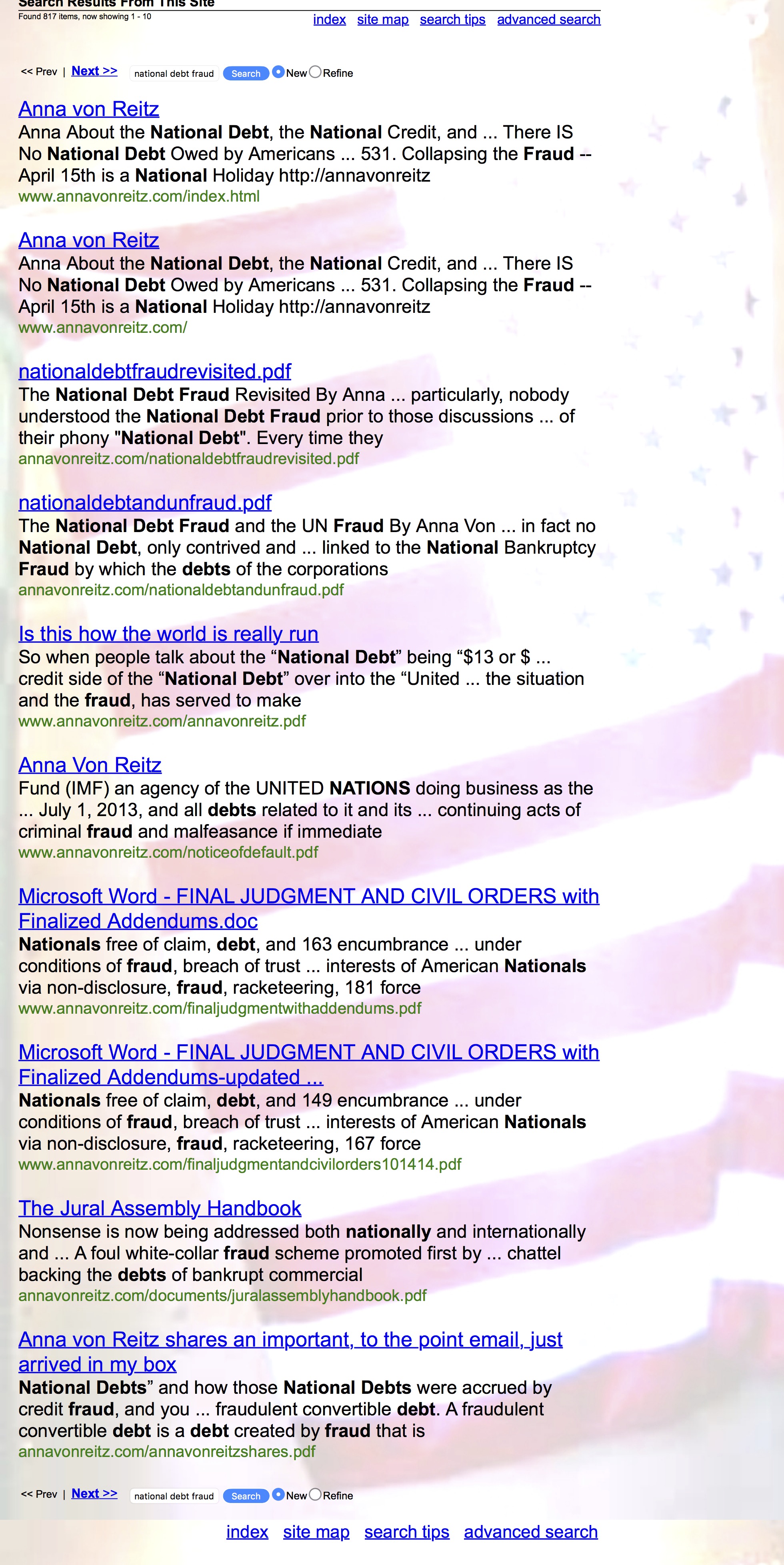 Search Results From This Site
Found 817 items, now showing 1 - 10

index site map search tips advanced search

<< Prev | Next >> national debt fraud Search New Refine

Anna von Reitz
Anna About the National Debt, the National Credit, and ... There IS No National Debt Owed by Americans ... 531. Collapsing the Fraud -- April 15th is a National Holiday http://annavonreitz
www.annavonreitz.com/index.html

Anna von Reitz
Anna About the National Debt, the National Credit, and ... There IS No National Debt Owed by Americans ... 531. Collapsing the Fraud -- April 15th is a National Holiday http://annavonreitz
www.annavonreitz.com/

nationaldebtfraudrevisited.pdf
The National Debt Fraud Revisited By Anna ... particularly, nobody understood the National Debt Fraud prior to those discussions ... of their phony "National Debt". Every time they
annavonreitz.com/nationaldebtfraudrevisited.pdf

nationaldebtandunfraud.pdf
The National Debt Fraud and the UN Fraud By Anna Von ... in fact no National Debt, only contrived and ... linked to the National Bankruptcy Fraud by which the debts of the corporations
annavonreitz.com/nationaldebtandunfraud.pdf

Is this how the world is really run
So when people talk about the “National Debt” being “$13 or $ ... credit side of the “National Debt” over into the “United ... the situation and the fraud, has served to make
www.annavonreitz.com/annavonreitz.pdf

Anna Von Reitz
Fund (IMF) an agency of the UNITED NATIONS doing business as the ... July 1, 2013, and all debts related to it and its ... continuing acts of criminal fraud and malfeasance if immediate
www.annavonreitz.com/noticeofdefault.pdf

Microsoft Word - FINAL JUDGMENT AND CIVIL ORDERS with Finalized Addendums.doc
Nationals free of claim, debt, and 163 encumbrance ... under conditions of fraud, breach of trust ... interests of American Nationals via non-disclosure, fraud, racketeering, 181 force
www.annavonreitz.com/finaljudgmentwithaddendums.pdf

Microsoft Word - FINAL JUDGMENT AND CIVIL ORDERS with Finalized Addendums-updated ...
Nationals free of claim, debt, and 149 encumbrance ... under conditions of fraud, breach of trust ... interests of American Nationals via non-disclosure, fraud, racketeering, 167 force
www.annavonreitz.com/finaljudgmentandcivilorders101414.pdf

The Jural Assembly Handbook
Nonsense is now being addressed both nationally and internationally and ... A foul white-collar fraud scheme promoted first by ... chattel backing the debts of bankrupt commercial
annavonreitz.com/documents/juralassemblyhandbook.pdf

Anna von Reitz shares an important, to the point email, just arrived in my box
National Debts” and how those National Debts were accrued by credit fraud, and you ... fraudulent convertible debt. A fraudulent convertible debt is a debt created by fraud that is
annavonreitz.com/annavonreitzshares.pdf

<< Prev | Next >> national debt fraud Search New Refine

index site map search tips advanced search